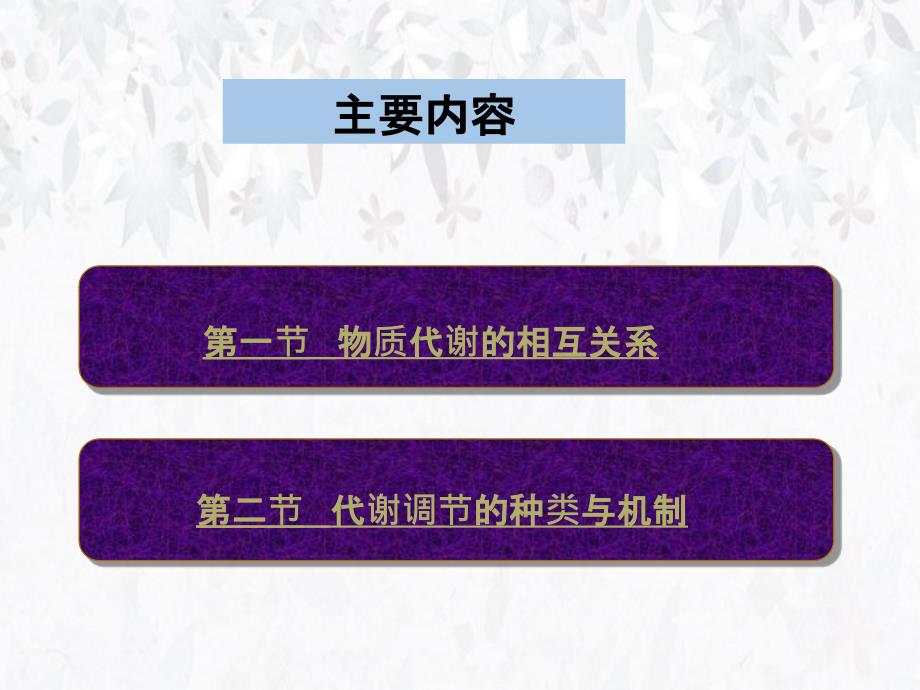 主要内容

第一节 物质代谢的相互关系

第二节 代谢调节的种类与机制